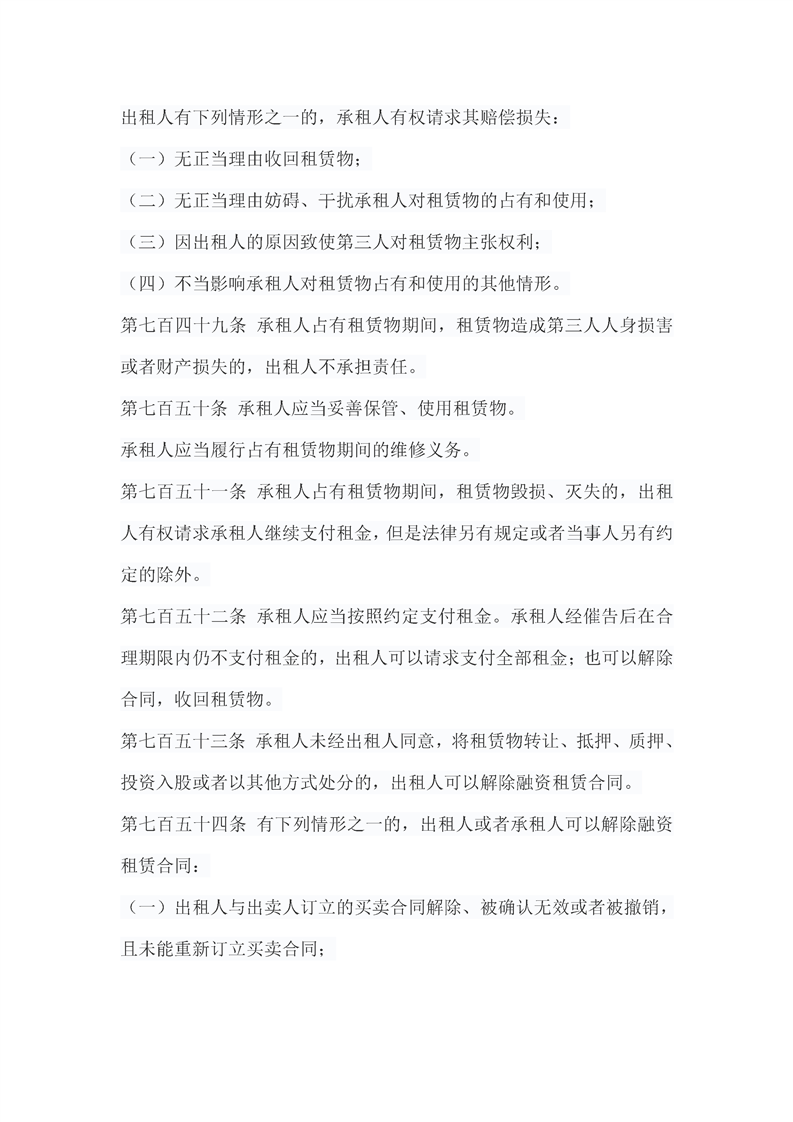 出租人有下列情形之一的，承租人有权请求其赔偿损失：

（一）无正当理由收回租赁物；

（二）无正当理由妨碍、干扰承租人对租赁物的占有和使用；

（三）因出租人的原因致使第三人对租赁物主张权利；

（四）不当影响承租人对租赁物占有和使用的其他情形。

第七百四十九条 承租人占有租赁物期间，租赁物造成第三人人身损害或者财产损失的，出租人不承担责任。

第七百五十条 承租人应当妥善保管、使用租赁物。

承租人应当履行占有租赁物期间的维修义务。

第七百五十一条 承租人占有租赁物期间，租赁物毁损、灭失的，出租人有权请求承租人继续支付租金，但是法律另有规定或者当事人另有约定的除外。

第七百五十二条 承租人应当按照约定支付租金。承租人经催告后在合理期限内仍不支付租金的，出租人可以请求支付全部租金；也可以解除合同，收回租赁物。

第七百五十三条 承租人未经出租人同意，将租赁物转让、抵押、质押、投资入股或者以其他方式处分的，出租人可以解除融资租赁合同。

第七百五十四条 有下列情形之一的，出租人或者承租人可以解除融资租赁合同：

（一）出租人与出卖人订立的买卖合同解除、被确认无效或者被撤销，且未能重新订立买卖合同；